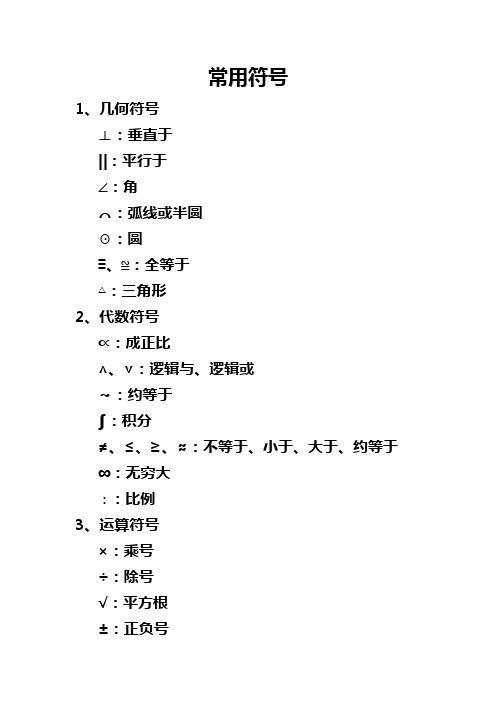 常用符号

1、几何符号

⊥：垂直于

||：平行于

∠：角

⌒：弧线或半圆

⊙：圆

≡、≌：全等于

△：三角形

2、代数符号

∝：成正比

∧、∨：逻辑与、逻辑或

~：约等于

∫：积分

≠、≤、≥、≈：不等于、小于、大于、约等于

∞：无穷大

∶：比例

3、运算符号

×：乘号

÷：除号

√：平方根

±：正负号